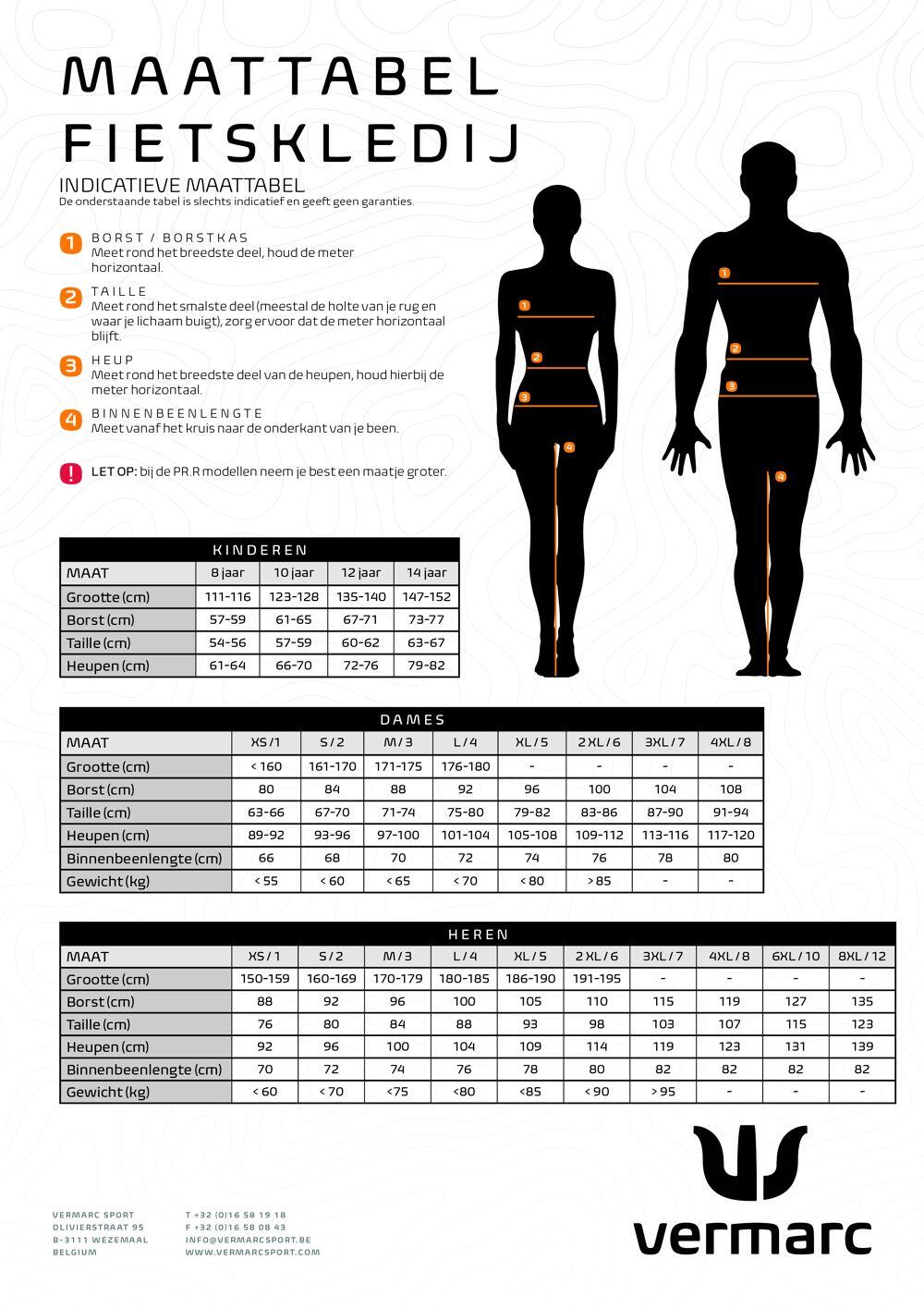 MAATTABEL
FIETSKLEDIJ

INDICATIEVE MAATTABEL
De onderstaande tabel is slechts indicatief en geeft geen garanties.

1 BORST / BORSTKAS
Meet rond het breedste deel, houd de meter horizontaal.

2 TAILLE
Meet rond het smalste deel (meestal de holte van je rug en waar je lichaam buigt), zorg ervoor dat de meter horizontaal blijft.

3 HEUP
Meet rond het breedste deel van de heupen, houd hierbij de meter horizontaal.

4 BINNENBEENLENGTE
Meet vanaf het kruis naar de onderkant van je been.

! LET OP: bij de PR.R modellen neem je best een maatje groter.

1 2 3 4
1 2 3 4

KINDEREN

| MAAT | 8 jaar | 10 jaar | 12 jaar | 14 jaar |
|---|---|---|---|---|
| Grootte (cm) | 111-116 | 123-128 | 135-140 | 147-152 |
| Borst (cm) | 57-59 | 61-65 | 67-71 | 73-77 |
| Taille (cm) | 54-56 | 57-59 | 60-62 | 63-67 |
| Heupen (cm) | 61-64 | 66-70 | 72-76 | 79-82 |

DAMES

| MAAT | XS / 1 | S / 2 | M / 3 | L / 4 | XL / 5 | 2 XL / 6 | 3XL / 7 | 4XL / 8 |
|---|---|---|---|---|---|---|---|---|
| Grootte (cm) | < 160 | 161-170 | 171-175 | 176-180 | - | - | - | - |
| Borst (cm) | 80 | 84 | 88 | 92 | 96 | 100 | 104 | 108 |
| Taille (cm) | 63-66 | 67-70 | 71-74 | 75-80 | 79-82 | 83-86 | 87-90 | 91-94 |
| Heupen (cm) | 89-92 | 93-96 | 97-100 | 101-104 | 105-108 | 109-112 | 113-116 | 117-120 |
| Binnenbeenlengte (cm) | 66 | 68 | 70 | 72 | 74 | 76 | 78 | 80 |
| Gewicht (kg) | < 55 | < 60 | < 65 | < 70 | < 80 | > 85 | - | - |

HEREN

| MAAT | XS / 1 | S / 2 | M / 3 | L / 4 | XL / 5 | 2 XL / 6 | 3XL / 7 | 4XL / 8 | 6XL / 10 | 8XL / 12 |
|---|---|---|---|---|---|---|---|---|---|---|
| Grootte (cm) | 150-159 | 160-169 | 170-179 | 180-185 | 186-190 | 191-195 | - | - | - | - |
| Borst (cm) | 88 | 92 | 96 | 100 | 105 | 110 | 115 | 119 | 127 | 135 |
| Taille (cm) | 76 | 80 | 84 | 88 | 93 | 98 | 103 | 107 | 115 | 123 |
| Heupen (cm) | 92 | 96 | 100 | 104 | 109 | 114 | 119 | 123 | 131 | 139 |
| Binnenbeenlengte (cm) | 70 | 72 | 74 | 76 | 78 | 80 | 82 | 82 | 82 | 82 |
| Gewicht (kg) | < 60 | < 70 | <75 | <80 | <85 | < 90 | > 95 | - | - | - |

VERMARC SPORT
OLIVIERSTRAAT 95
B-3111 WEZEMAAL
BELGIUM

T +32 (0)16 58 19 18
F +32 (0)16 58 08 43
INFO@VERMARCSPORT.BE
WWW.VERMARCSPORT.COM

vermarc